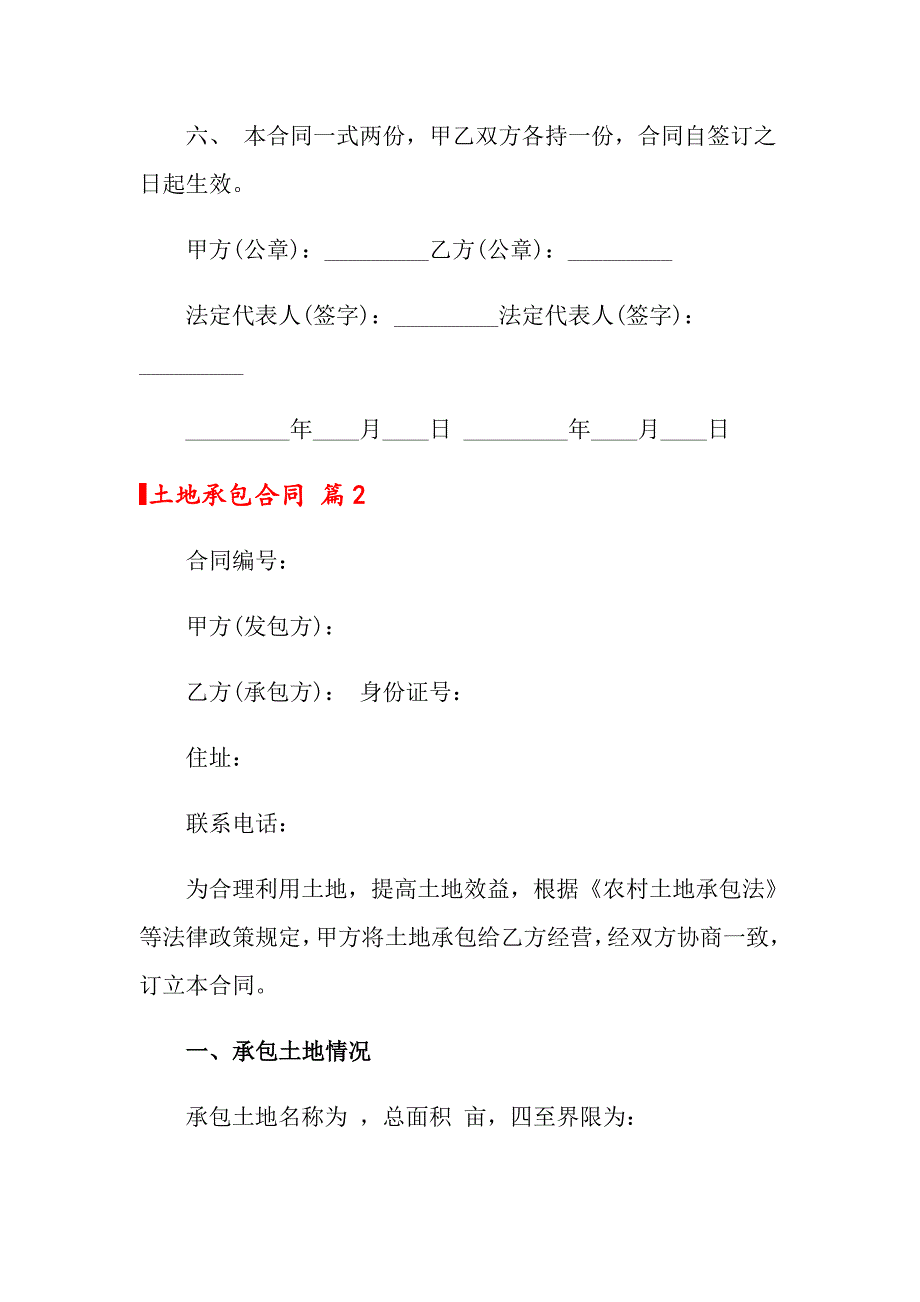 六、 本合同一式两份，甲乙双方各持一份，合同自签订之日起生效。

甲方(公章)：_________乙方(公章)：_________

法定代表人(签字)：_________法定代表人(签字)：_________

_________年____月____日 _________年____月____日

土地承包合同 篇2

合同编号：

甲方(发包方)：

乙方(承包方)： 身份证号：

住址：

联系电话：

为合理利用土地，提高土地效益，根据《农村土地承包法》等法律政策规定，甲方将土地承包给乙方经营，经双方协商一致，订立本合同。

一、承包土地情况

承包土地名称为 ，总面积 亩，四至界限为: